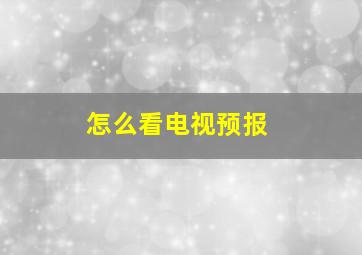 怎么看电视预报